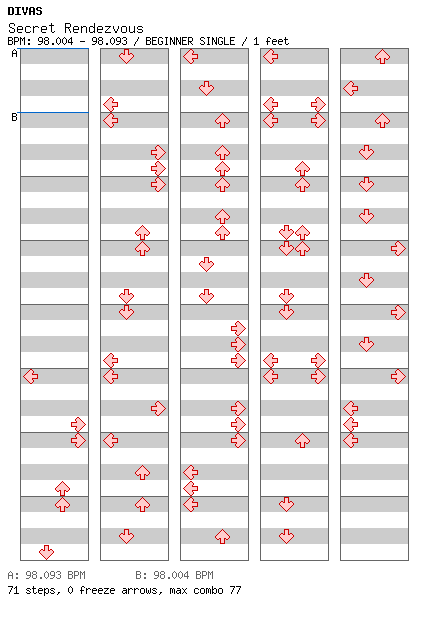 DIVAS
Secret Rendezvous
BPM: 98.004 - 98.093 / BEGINNER SINGLE / 1 feet

A
B

A: 98.093 BPM B: 98.004 BPM
71 steps, 0 freeze arrows, max combo 77